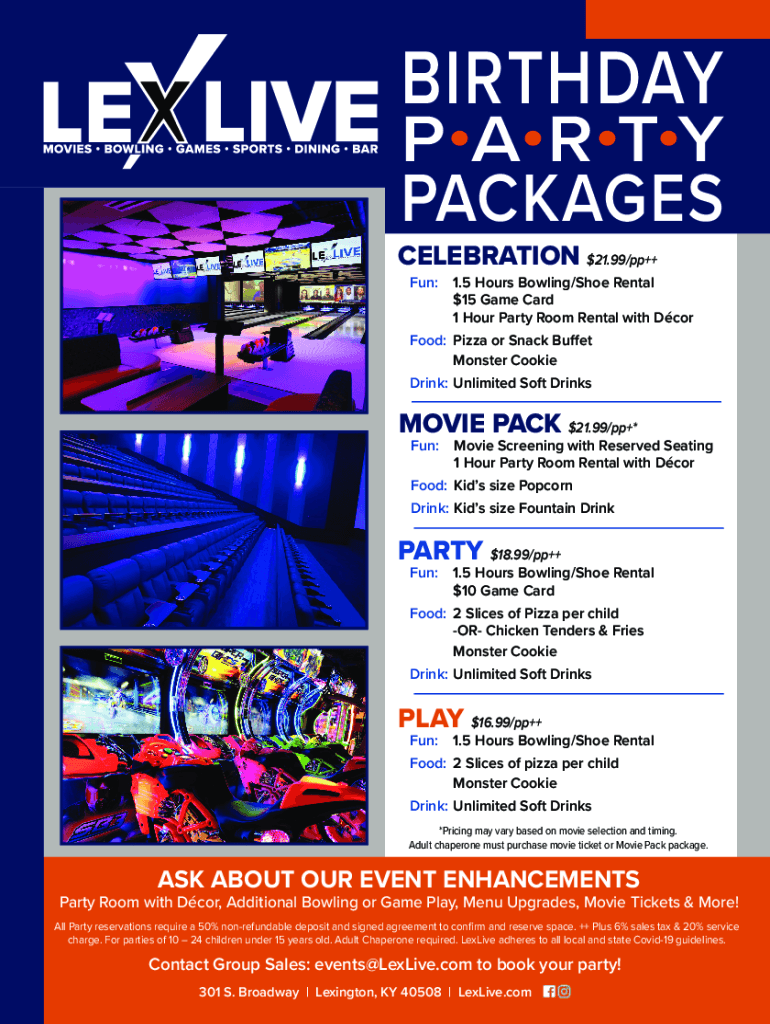 LEXLIVE
MOVIES • BOWLING • GAMES • SPORTS • DINING • BAR

BIRTHDAY P•A•R•T•Y PACKAGES

CELEBRATION $21.99/pp++
Fun: 1.5 Hours Bowling/Shoe Rental
$15 Game Card
1 Hour Party Room Rental with Décor
Food: Pizza or Snack Buffet
Monster Cookie
Drink: Unlimited Soft Drinks

MOVIE PACK $21.99/pp+*
Fun: Movie Screening with Reserved Seating
1 Hour Party Room Rental with Décor
Food: Kid's size Popcorn
Drink: Kid's size Fountain Drink

PARTY $18.99/pp++
Fun: 1.5 Hours Bowling/Shoe Rental
$10 Game Card
Food: 2 Slices of Pizza per child
-OR- Chicken Tenders & Fries
Monster Cookie
Drink: Unlimited Soft Drinks

PLAY $16.99/pp++
Fun: 1.5 Hours Bowling/Shoe Rental
Food: 2 Slices of pizza per child
Monster Cookie
Drink: Unlimited Soft Drinks

*Pricing may vary based on movie selection and timing.
Adult chaperone must purchase movie ticket or Movie Pack package.

ASK ABOUT OUR EVENT ENHANCEMENTS
Party Room with Décor, Additional Bowling or Game Play, Menu Upgrades, Movie Tickets & More!

All Party reservations require a 50% non-refundable deposit and signed agreement to confirm and reserve space. ++ Plus 6% sales tax & 20% service charge. For parties of 10 – 24 children under 15 years old. Adult Chaperone required. LexLive adheres to all local and state Covid-19 guidelines.

Contact Group Sales: events@LexLive.com to book your party!
301 S. Broadway | Lexington, KY 40508 | LexLive.com